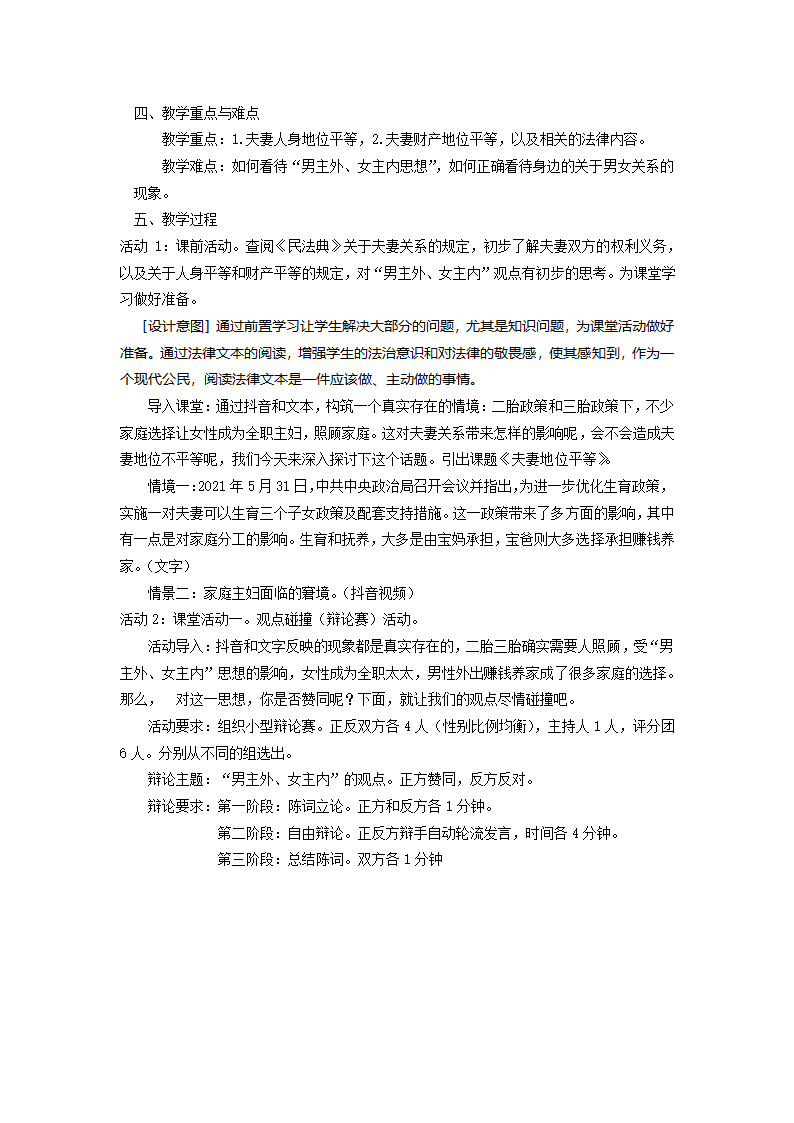 四、教学重点与难点

教学重点：1.夫妻人身地位平等，2.夫妻财产地位平等，以及相关的法律内容。

教学难点：如何看待“男主外、女主内思想”，如何正确看待身边的关于男女关系的现象。

五、教学过程

活动 1：课前活动。查阅《民法典》关于夫妻关系的规定，初步了解夫妻双方的权利义务，以及关于人身平等和财产平等的规定，对“男主外、女主内”观点有初步的思考。为课堂学习做好准备。

[设计意图] 通过前置学习让学生解决大部分的问题，尤其是知识问题，为课堂活动做好准备。通过法律文本的阅读，增强学生的法治意识和对法律的敬畏感，使其感知到，作为一个现代公民，阅读法律文本是一件应该做、主动做的事情。

导入课堂：通过抖音和文本，构筑一个真实存在的情境：二胎政策和三胎政策下，不少家庭选择让女性成为全职主妇，照顾家庭。这对夫妻关系带来怎样的影响呢，会不会造成夫妻地位不平等呢，我们今天来深入探讨下这个话题。引出课题《夫妻地位平等》

情境一：2021 年 5 月 31 日，中共中央政治局召开会议并指出，为进一步优化生育政策，实施一对夫妻可以生育三个子女政策及配套支持措施。这一政策带来了多方面的影响，其中有一点是对家庭分工的影响。生育和抚养，大多是由宝妈承担，宝爸则大多选择承担赚钱养家。（文字）

情景二：家庭主妇面临的窘境。（抖音视频）

活动 2：课堂活动一。观点碰撞（辩论赛）活动。

活动导入：抖音和文字反映的现象都是真实存在的，二胎三胎确实需要人照顾，受“男主外、女主内”思想的影响，女性成为全职太太，男性外出赚钱养家成了很多家庭的选择。那么， 对这一思想，你是否赞同呢？下面，就让我们的观点尽情碰撞吧。

活动要求：组织小型辩论赛。正反双方各 4 人（性别比例均衡），主持人 1 人，评分团 6 人。分别从不同的组选出。

辩论主题：“男主外、女主内”的观点。正方赞同，反方反对。

辩论要求：第一阶段：陈词立论。正方和反方各 1 分钟。

第二阶段：自由辩论。正反方辩手自动轮流发言，时间各 4 分钟。

第三阶段：总结陈词。双方各 1 分钟